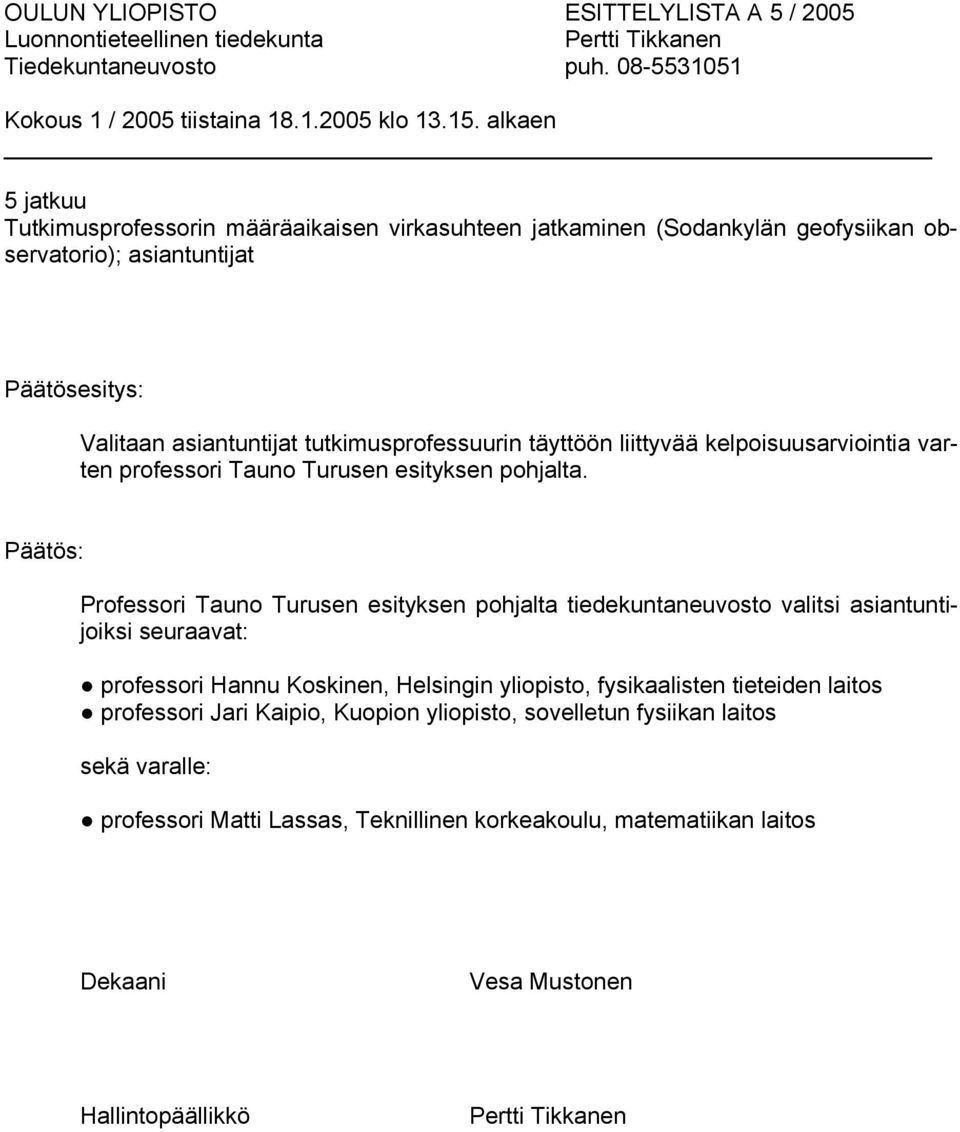 OULUN YLIOPISTO
Luonnontieteellinen tiedekunta
Tiedekuntaneuvosto

ESITTELYLISTA A 5 / 2005
Pertti Tikkanen
puh. 08-5531051

Kokous 1 / 2005 tiistaina 18.1.2005 klo 13.15. alkaen

5 jatkuu
Tutkimusprofessorin määräaikaisen virkasuhteen jatkaminen (Sodankylän geofysiikan observatorio); asiantuntijat

Päätösesitys:

Valitaan asiantuntijat tutkimusprofessuurin täyttöön liittyvää kelpoisuusarviointia varten professori Tauno Turusen esityksen pohjalta.

Päätös:

Professori Tauno Turusen esityksen pohjalta tiedekuntaneuvosto valitsi asiantuntijoiksi seuraavat:

● professori Hannu Koskinen, Helsingin yliopisto, fysikaalisten tieteiden laitos
● professori Jari Kaipio, Kuopion yliopisto, sovelletun fysiikan laitos

sekä varalle:

● professori Matti Lassas, Teknillinen korkeakoulu, matematiikan laitos

Dekaani
Vesa Mustonen

Hallintopäällikkö
Pertti Tikkanen